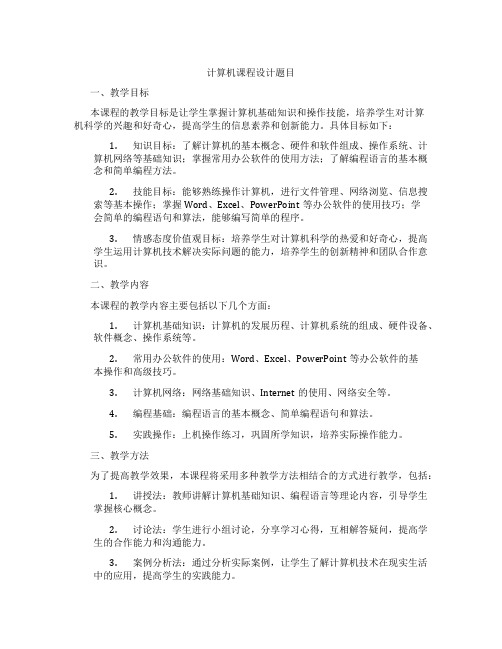 计算机课程设计题目

一、教学目标

本课程的教学目标是让学生掌握计算机基础知识和操作技能，培养学生对计算机科学的兴趣和好奇心，提高学生的信息素养和创新能力。具体目标如下：

1. 知识目标：了解计算机的基本概念、硬件和软件组成、操作系统、计算机网络等基础知识；掌握常用办公软件的使用方法；了解编程语言的基本概念和简单编程方法。

2. 技能目标：能够熟练操作计算机，进行文件管理、网络浏览、信息搜索等基本操作；掌握 Word、Excel、PowerPoint 等办公软件的使用技巧；学会简单的编程语句和算法，能够编写简单的程序。

3. 情感态度价值观目标：培养学生对计算机科学的热爱和好奇心，提高学生运用计算机技术解决实际问题的能力，培养学生的创新精神和团队合作意识。

二、教学内容

本课程的教学内容主要包括以下几个方面：

1. 计算机基础知识：计算机的发展历程、计算机系统的组成、硬件设备、软件概念、操作系统等。

2. 常用办公软件的使用：Word、Excel、PowerPoint 等办公软件的基本操作和高级技巧。

3. 计算机网络：网络基础知识、Internet 的使用、网络安全等。

4. 编程基础：编程语言的基本概念、简单编程语句和算法。

5. 实践操作：上机操作练习，巩固所学知识，培养实际操作能力。

三、教学方法

为了提高教学效果，本课程将采用多种教学方法相结合的方式进行教学，包括：

1. 讲授法：教师讲解计算机基础知识、编程语言等理论内容，引导学生掌握核心概念。

2. 讨论法：学生进行小组讨论，分享学习心得，互相解答疑问，提高学生的合作能力和沟通能力。

3. 案例分析法：通过分析实际案例，让学生了解计算机技术在现实生活中的应用，提高学生的实践能力。